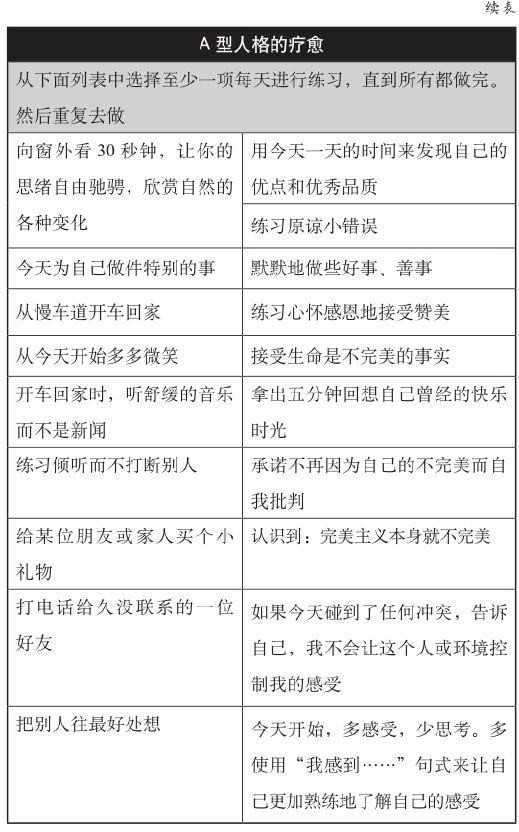 续表

| A 型人格的疗愈 | |
|---|---|
| 从下面列表中选择至少一项每天进行练习，直到所有都做完。然后重复去做 | |
| 向窗外看 30 秒钟，让你的思绪自由驰骋，欣赏自然的各种变化 | 用今天一天的时间来发现自己的优点和优秀品质 |
| | 练习原谅小错误 |
| 今天为自己做件特别的事 | 默默地做些好事、善事 |
| 从慢车道开车回家 | 练习心怀感恩地接受赞美 |
| 从今天开始多多微笑 | 接受生命是不完美的事实 |
| 开车回家时，听舒缓的音乐而不是新闻 | 拿出五分钟回想自己曾经的快乐时光 |
| 练习倾听而不打断别人 | 承诺不再因为自己的不完美而自我批判 |
| 给某位朋友或家人买个小礼物 | 认识到：完美主义本身就不完美 |
| 打电话给久没联系的一位好友 | 如果今天碰到了任何冲突，告诉自己，我不会让这个人或环境控制我的感受 |
| 把别人往最好处想 | 今天开始，多感受，少思考。多使用“我感到……”句式来让自己更加熟练地了解自己的感受 |